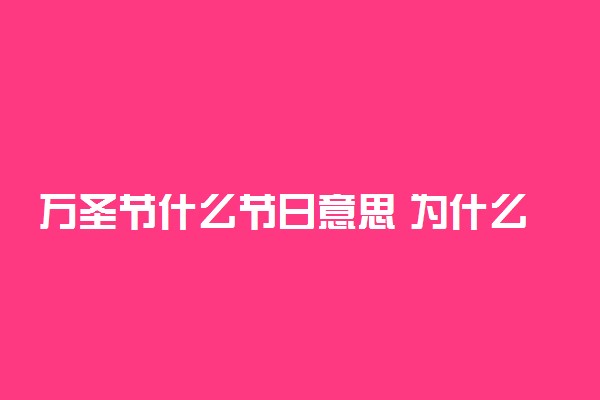 万圣节什么节日意思 为什么